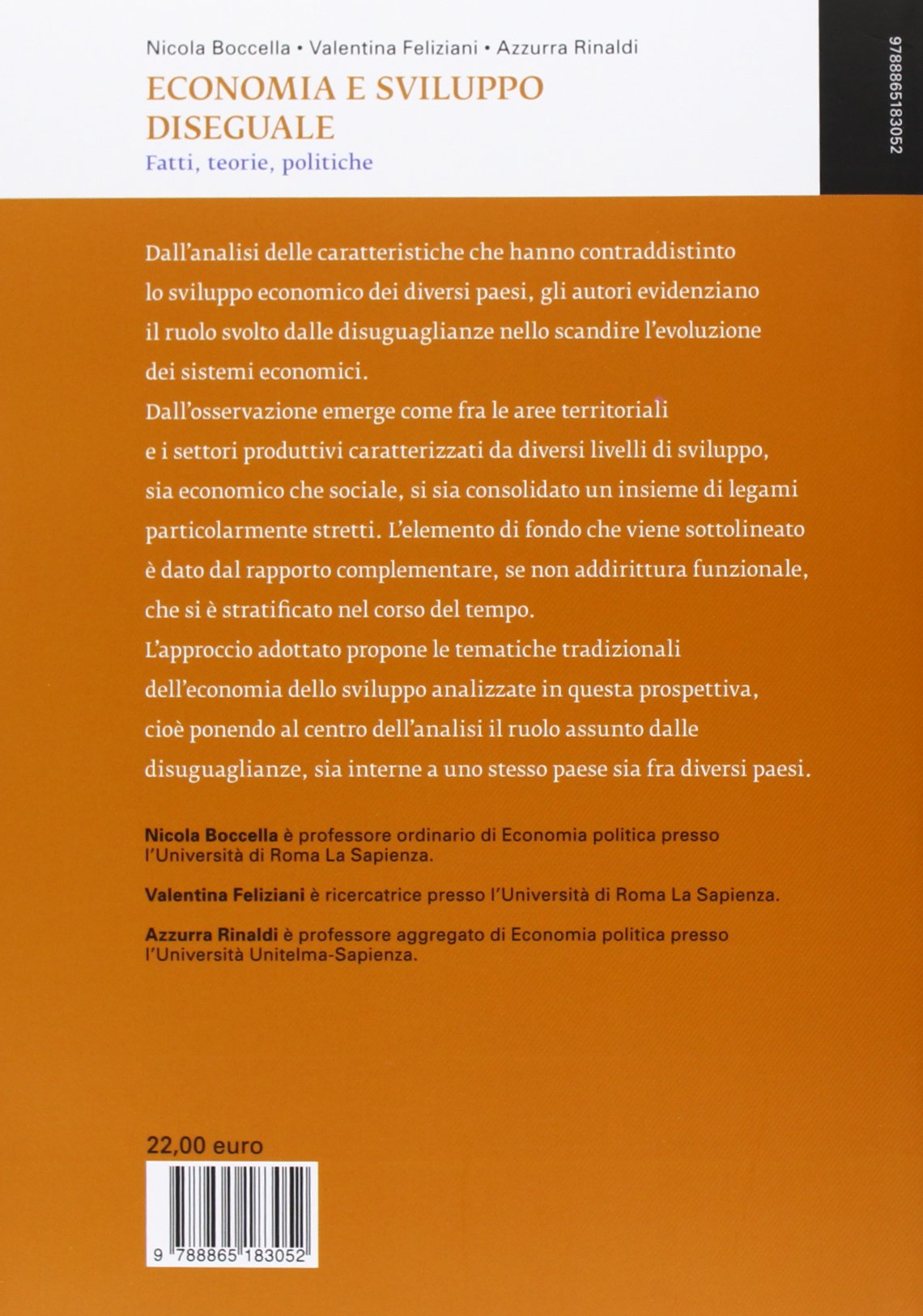 Nicola Boccella • Valentina Feliziani • Azzurra Rinaldi

ECONOMIA E SVILUPPO DISEGUALE

Fatti, teorie, politiche

9788865183052

Dall'analisi delle caratteristiche che hanno contraddistinto lo sviluppo economico dei diversi paesi, gli autori evidenziano il ruolo svolto dalle disuguaglianze nello scandire l'evoluzione dei sistemi economici.
Dall'osservazione emerge come fra le aree territoriali e i settori produttivi caratterizzati da diversi livelli di sviluppo, sia economico che sociale, si sia consolidato un insieme di legami particolarmente stretti. L'elemento di fondo che viene sottolineato è dato dal rapporto complementare, se non addirittura funzionale, che si è stratificato nel corso del tempo.
L'approccio adottato propone le tematiche tradizionali dell'economia dello sviluppo analizzate in questa prospettiva, cioè ponendo al centro dell'analisi il ruolo assunto dalle disuguaglianze, sia interne a uno stesso paese sia fra diversi paesi.

Nicola Boccella è professore ordinario di Economia politica presso l'Università di Roma La Sapienza.

Valentina Feliziani è ricercatrice presso l'Università di Roma La Sapienza.

Azzurra Rinaldi è professore aggregato di Economia politica presso l'Università Unitelma-Sapienza.

22,00 euro

9 788865 183052